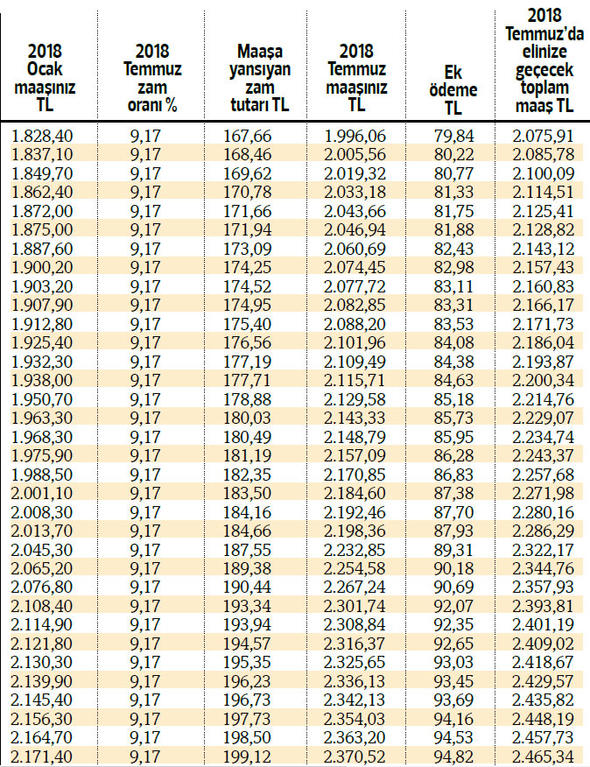 | 2018 Ocak maaşınız TL | 2018 Temmuz zam oranı % | Maaşa yansıyan zam tutarı TL | 2018 Temmuz maaşınız TL | Ek ödeme TL | 2018 Temmuz'da elinize geçecek toplam maaş TL |
|---|---|---|---|---|---|
| 1.828,40 | 9,17 | 167,66 | 1.996,06 | 79,84 | 2.075,91 |
| 1.837,10 | 9,17 | 168,46 | 2.005,56 | 80,22 | 2.085,78 |
| 1.849,70 | 9,17 | 169,62 | 2.019,32 | 80,77 | 2.100,09 |
| 1.862,40 | 9,17 | 170,78 | 2.033,18 | 81,33 | 2.114,51 |
| 1.872,00 | 9,17 | 171,66 | 2.043,66 | 81,75 | 2.125,41 |
| 1.875,00 | 9,17 | 171,94 | 2.046,94 | 81,88 | 2.128,82 |
| 1.887,60 | 9,17 | 173,09 | 2.060,69 | 82,43 | 2.143,12 |
| 1.900,20 | 9,17 | 174,25 | 2.074,45 | 82,98 | 2.157,43 |
| 1.903,20 | 9,17 | 174,52 | 2.077,72 | 83,11 | 2.160,83 |
| 1.907,90 | 9,17 | 174,95 | 2.082,85 | 83,31 | 2.166,17 |
| 1.912,80 | 9,17 | 175,40 | 2.088,20 | 83,53 | 2.171,73 |
| 1.925,40 | 9,17 | 176,56 | 2.101,96 | 84,08 | 2.186,04 |
| 1.932,30 | 9,17 | 177,19 | 2.109,49 | 84,38 | 2.193,87 |
| 1.938,00 | 9,17 | 177,71 | 2.115,71 | 84,63 | 2.200,34 |
| 1.950,70 | 9,17 | 178,88 | 2.129,58 | 85,18 | 2.214,76 |
| 1.963,30 | 9,17 | 180,03 | 2.143,33 | 85,73 | 2.229,07 |
| 1.968,30 | 9,17 | 180,49 | 2.148,79 | 85,95 | 2.234,74 |
| 1.975,90 | 9,17 | 181,19 | 2.157,09 | 86,28 | 2.243,37 |
| 1.988,50 | 9,17 | 182,35 | 2.170,85 | 86,83 | 2.257,68 |
| 2.001,10 | 9,17 | 183,50 | 2.184,60 | 87,38 | 2.271,98 |
| 2.008,30 | 9,17 | 184,16 | 2.192,46 | 87,70 | 2.280,16 |
| 2.013,70 | 9,17 | 184,66 | 2.198,36 | 87,93 | 2.286,29 |
| 2.045,30 | 9,17 | 187,55 | 2.232,85 | 89,31 | 2.322,17 |
| 2.065,20 | 9,17 | 189,38 | 2.254,58 | 90,18 | 2.344,76 |
| 2.076,80 | 9,17 | 190,44 | 2.267,24 | 90,69 | 2.357,93 |
| 2.108,40 | 9,17 | 193,34 | 2.301,74 | 92,07 | 2.393,81 |
| 2.114,90 | 9,17 | 193,94 | 2.308,84 | 92,35 | 2.401,19 |
| 2.121,80 | 9,17 | 194,57 | 2.316,37 | 92,65 | 2.409,02 |
| 2.130,30 | 9,17 | 195,35 | 2.325,65 | 93,03 | 2.418,67 |
| 2.139,90 | 9,17 | 196,23 | 2.336,13 | 93,45 | 2.429,57 |
| 2.145,40 | 9,17 | 196,73 | 2.342,13 | 93,69 | 2.435,82 |
| 2.156,30 | 9,17 | 197,73 | 2.354,03 | 94,16 | 2.448,19 |
| 2.164,70 | 9,17 | 198,50 | 2.363,20 | 94,53 | 2.457,73 |
| 2.171,40 | 9,17 | 199,12 | 2.370,52 | 94,82 | 2.465,34 |